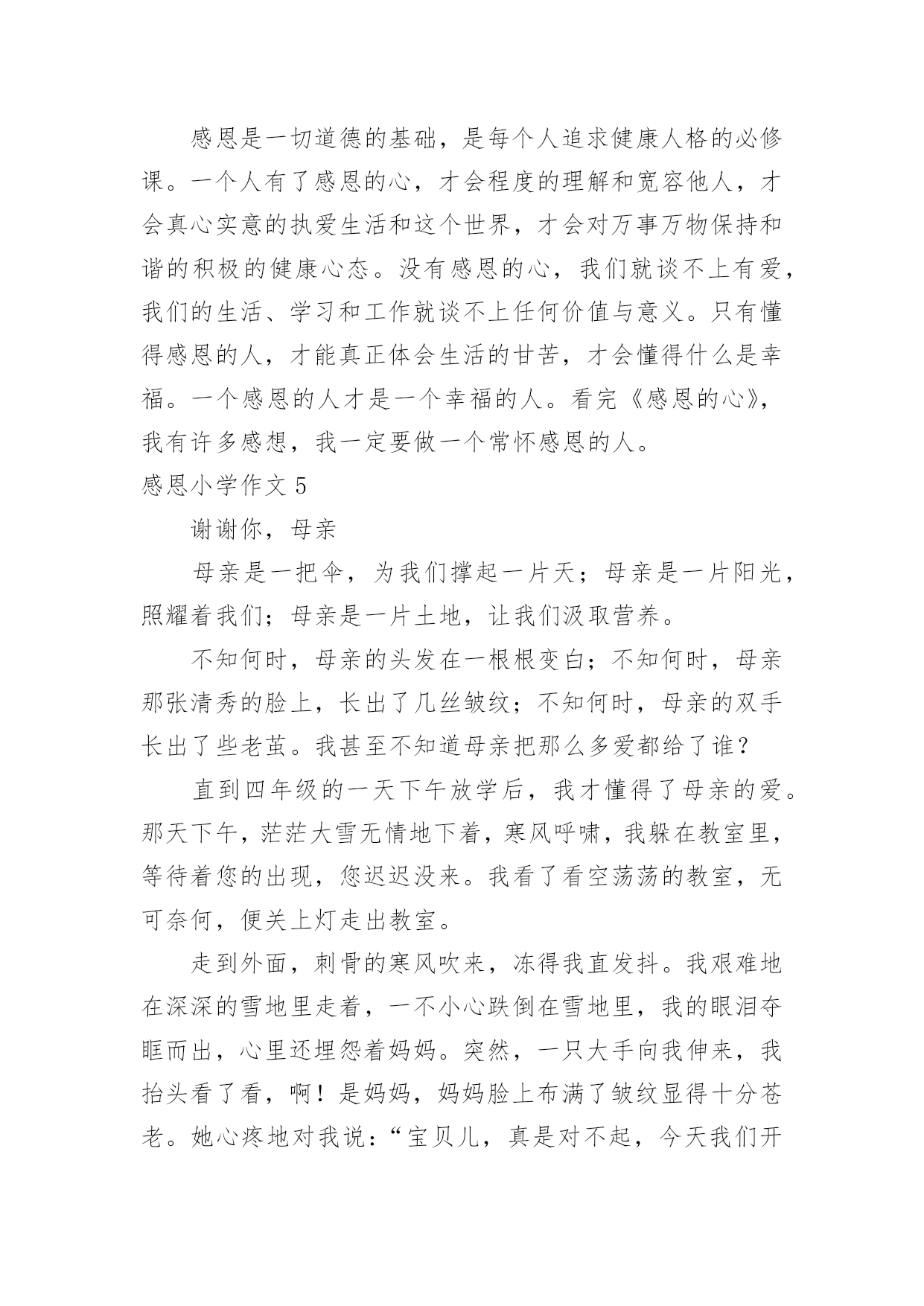 感恩是一切道德的基础，是每个人追求健康人格的必修课。一个人有了感恩的心，才会程度的理解和宽容他人，才会真心实意的执爱生活和这个世界，才会对万事万物保持和谐的积极的健康心态。没有感恩的心，我们就谈不上有爱，我们的生活、学习和工作就谈不上任何价值与意义。只有懂得感恩的人，才能真正体会生活的甘苦，才会懂得什么是幸福。一个感恩的人才是一个幸福的人。看完《感恩的心》，我有许多感想，我一定要做一个常怀感恩的人。

感恩小学作文 5

谢谢你，母亲

母亲是一把伞，为我们撑起一片天；母亲是一片阳光，照耀着我们；母亲是一片土地，让我们汲取营养。

不知何时，母亲的头发在一根根变白；不知何时，母亲那张清秀的脸上，长出了几丝皱纹；不知何时，母亲的双手长出了些老茧。我甚至不知道母亲把那么多爱都给了谁？

直到四年级的一天下午放学后，我才懂得了母亲的爱。那天下午，茫茫大雪无情地下着，寒风呼啸，我躲在教室里，等待着您的出现，您迟迟没来。我看了看空荡荡的教室，无可奈何，便关上灯走出教室。

走到外面，刺骨的寒风吹来，冻得我直发抖。我艰难地在深深的雪地里走着，一不小心跌倒在雪地里，我的眼泪夺眶而出，心里还埋怨着妈妈。突然，一只大手向我伸来，我抬头看了看，啊！是妈妈，妈妈脸上布满了皱纹显得十分苍老。她心疼地对我说：“宝贝儿，真是对不起，今天我们开